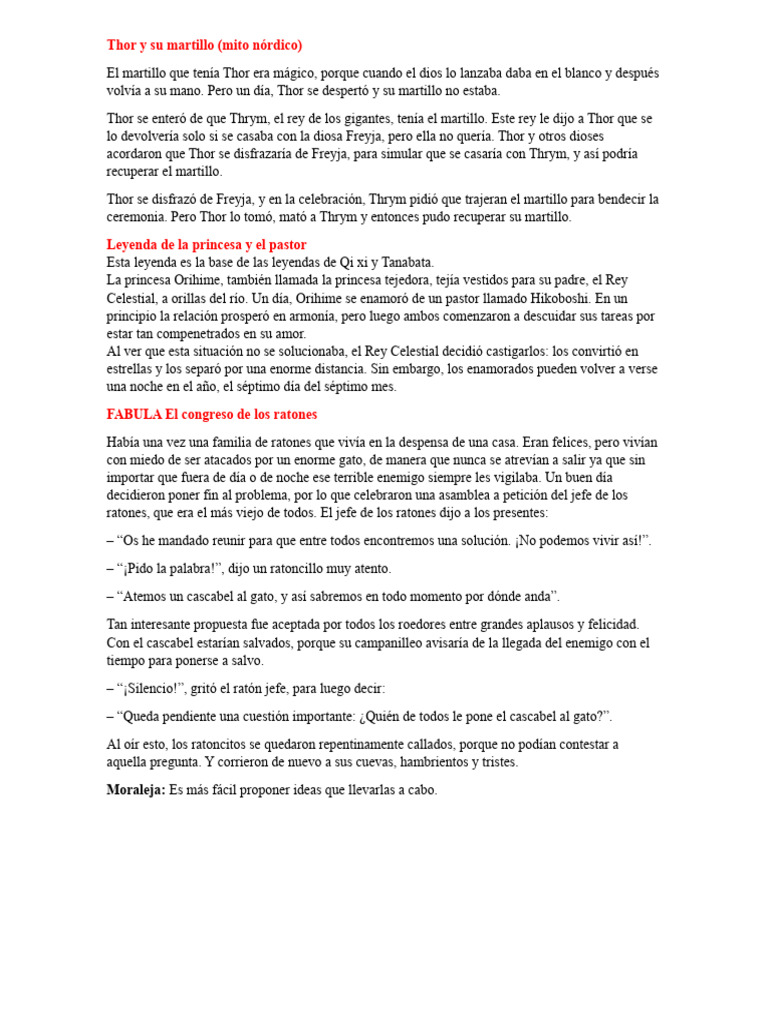 Thor y su martillo (mito nórdico)

El martillo que tenía Thor era mágico, porque cuando el dios lo lanzaba daba en el blanco y después volvía a su mano. Pero un día, Thor se despertó y su martillo no estaba.

Thor se enteró de que Thrym, el rey de los gigantes, tenía el martillo. Este rey le dijo a Thor que se lo devolvería solo si se casaba con la diosa Freyja, pero ella no quería. Thor y otros dioses acordaron que Thor se disfrazaría de Freyja, para simular que se casaría con Thrym, y así podría recuperar el martillo.

Thor se disfrazó de Freyja, y en la celebración, Thrym pidió que trajeran el martillo para bendecir la ceremonia. Pero Thor lo tomó, mató a Thrym y entonces pudo recuperar su martillo.

Leyenda de la princesa y el pastor
Esta leyenda es la base de las leyendas de Qi xi y Tanabata.
La princesa Orihime, también llamada la princesa tejedora, tejía vestidos para su padre, el Rey Celestial, a orillas del río. Un día, Orihime se enamoró de un pastor llamado Hikoboshi. En un principio la relación prosperó en armonía, pero luego ambos comenzaron a descuidar sus tareas por estar tan compenetrados en su amor.
Al ver que esta situación no se solucionaba, el Rey Celestial decidió castigarlos: los convirtió en estrellas y los separó por una enorme distancia. Sin embargo, los enamorados pueden volver a verse una noche en el año, el séptimo día del séptimo mes.

FABULA El congreso de los ratones

Había una vez una familia de ratones que vivía en la despensa de una casa. Eran felices, pero vivían con miedo de ser atacados por un enorme gato, de manera que nunca se atrevían a salir ya que sin importar que fuera de día o de noche ese terrible enemigo siempre les vigilaba. Un buen día decidieron poner fin al problema, por lo que celebraron una asamblea a petición del jefe de los ratones, que era el más viejo de todos. El jefe de los ratones dijo a los presentes:

– “Os he mandado reunir para que entre todos encontremos una solución. ¡No podemos vivir así!”.

– “¡Pido la palabra!”, dijo un ratoncillo muy atento.

– “Atemos un cascabel al gato, y así sabremos en todo momento por dónde anda”.

Tan interesante propuesta fue aceptada por todos los roedores entre grandes aplausos y felicidad. Con el cascabel estarían salvados, porque su campanilleo avisaría de la llegada del enemigo con el tiempo para ponerse a salvo.

– “¡Silencio!”, gritó el ratón jefe, para luego decir:

– “Queda pendiente una cuestión importante: ¿Quién de todos le pone el cascabel al gato?”.

Al oír esto, los ratoncitos se quedaron repentinamente callados, porque no podían contestar a aquella pregunta. Y corrieron de nuevo a sus cuevas, hambrientos y tristes.

Moraleja: Es más fácil proponer ideas que llevarlas a cabo.